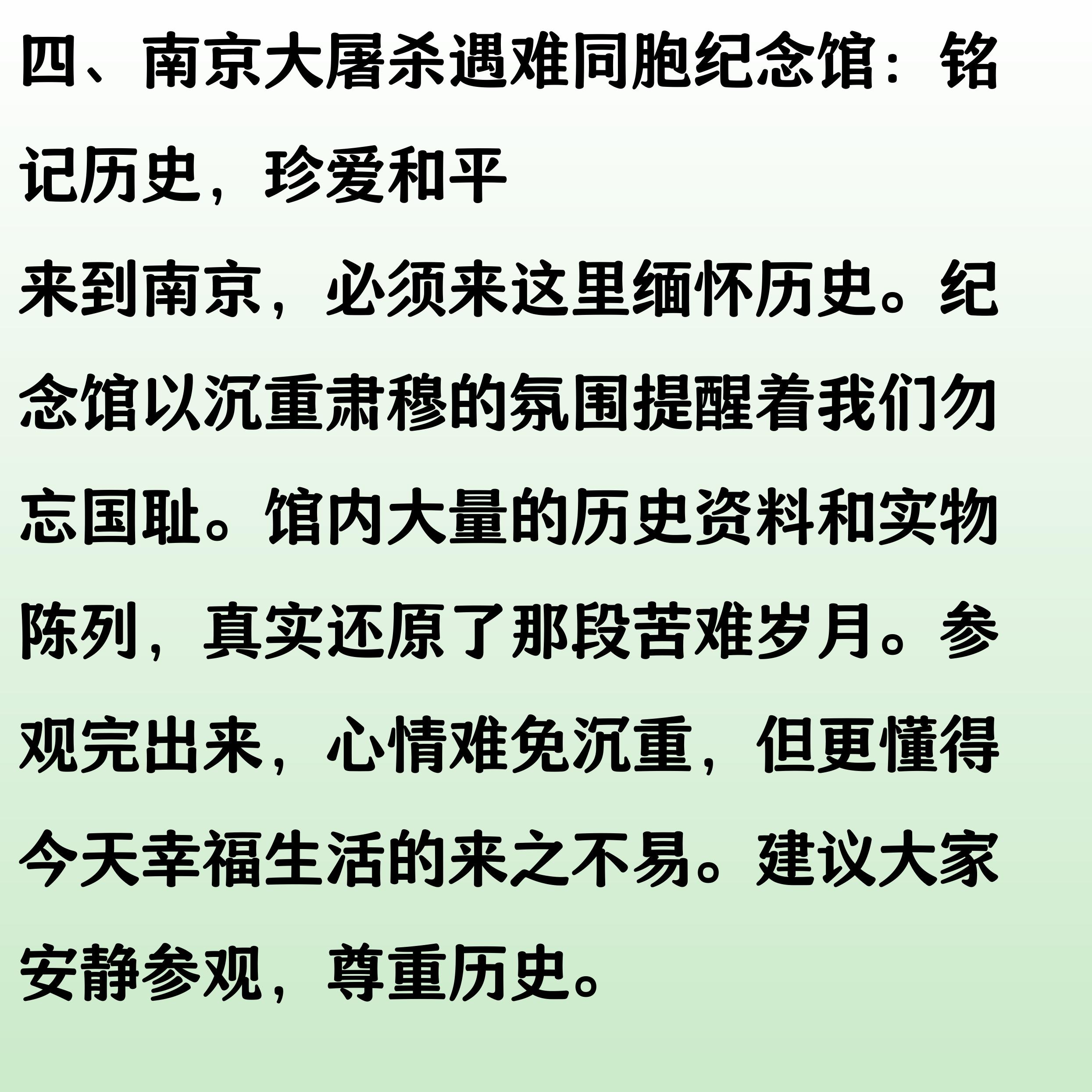 四、南京大屠杀遇难同胞纪念馆：铭记历史，珍爱和平

来到南京，必须来这里缅怀历史。纪念馆以沉重肃穆的氛围提醒着我们勿忘国耻。馆内大量的历史资料和实物陈列，真实还原了那段苦难岁月。参观完出来，心情难免沉重，但更懂得今天幸福生活的来之不易。建议大家安静参观，尊重历史。